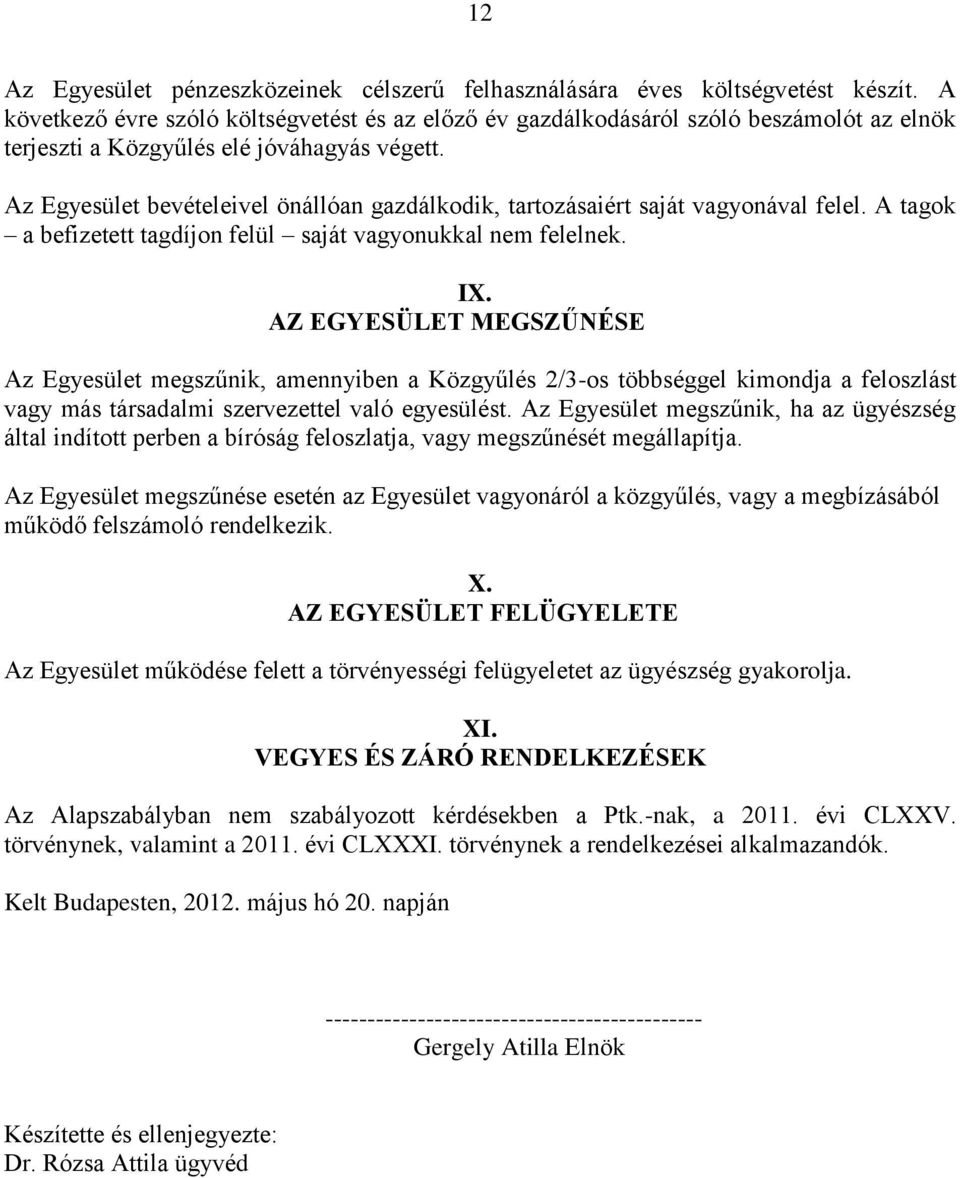 12

Az Egyesület pénzeszközeinek célszerű felhasználására éves költségvetést készít. A következő évre szóló költségvetést és az előző év gazdálkodásáról szóló beszámolót az elnök terjeszti a Közgyűlés elé jóváhagyás végett.

Az Egyesület bevételeivel önállóan gazdálkodik, tartozásaiért saját vagyonával felel. A tagok – a befizetett tagdíjon felül – saját vagyonukkal nem felelnek.

IX.
AZ EGYESÜLET MEGSZŰNÉSE

Az Egyesület megszűnik, amennyiben a Közgyűlés 2/3-os többséggel kimondja a feloszlást vagy más társadalmi szervezettel való egyesülést. Az Egyesület megszűnik, ha az ügyészség által indított perben a bíróság feloszlatja, vagy megszűnését megállapítja.

Az Egyesület megszűnése esetén az Egyesület vagyonáról a közgyűlés, vagy a megbízásából működő felszámoló rendelkezik.

X.
AZ EGYESÜLET FELÜGYELETE

Az Egyesület működése felett a törvényességi felügyeletet az ügyészség gyakorolja.

XI.
VEGYES ÉS ZÁRÓ RENDELKEZÉSEK

Az Alapszabályban nem szabályozott kérdésekben a Ptk.-nak, a 2011. évi CLXXV. törvénynek, valamint a 2011. évi CLXXXI. törvénynek a rendelkezései alkalmazandók.

Kelt Budapesten, 2012. május hó 20. napján

---------------------------------------------
Gergely Atilla Elnök

Készítette és ellenjegyezte:
Dr. Rózsa Attila ügyvéd